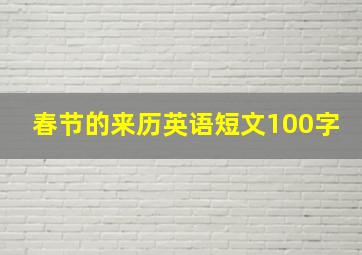 春节的来历英语短文100字